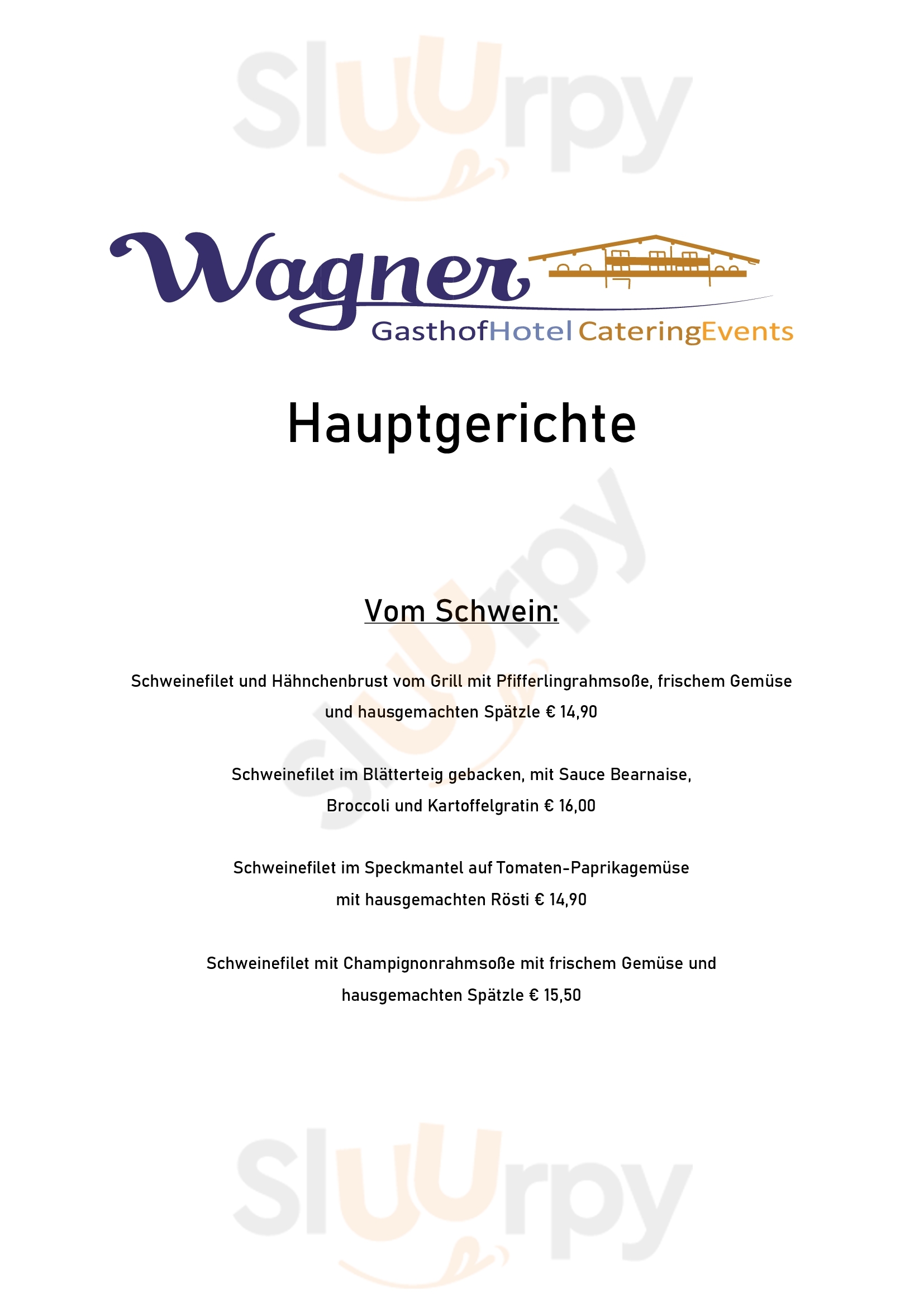 Sluurpy

Wagner
GasthofHotel CateringEvents

Hauptgerichte

Sluurpy

Vom Schwein:

Schweinefilet und Hähnchenbrust vom Grill mit Pfifferlingrahmsoße, frischem Gemüse und hausgemachten Spätzle € 14,90

Schweinefilet im Blätterteig gebacken, mit Sauce Bearnaise, Broccoli und Kartoffelgratin € 16,00

Schweinefilet im Speckmantel auf Tomaten-Paprikagemüse mit hausgemachten Rösti € 14,90

Schweinefilet mit Champignonrahmsoße mit frischem Gemüse und hausgemachten Spätzle € 15,50

Sluurpy